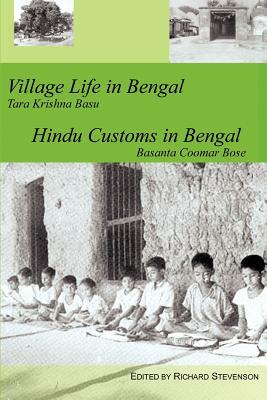 Village Life in Bengal
Tara Krishna Basu

Hindu Customs in Bengal
Basanta Coomar Bose

EDITED BY RICHARD STEVENSON